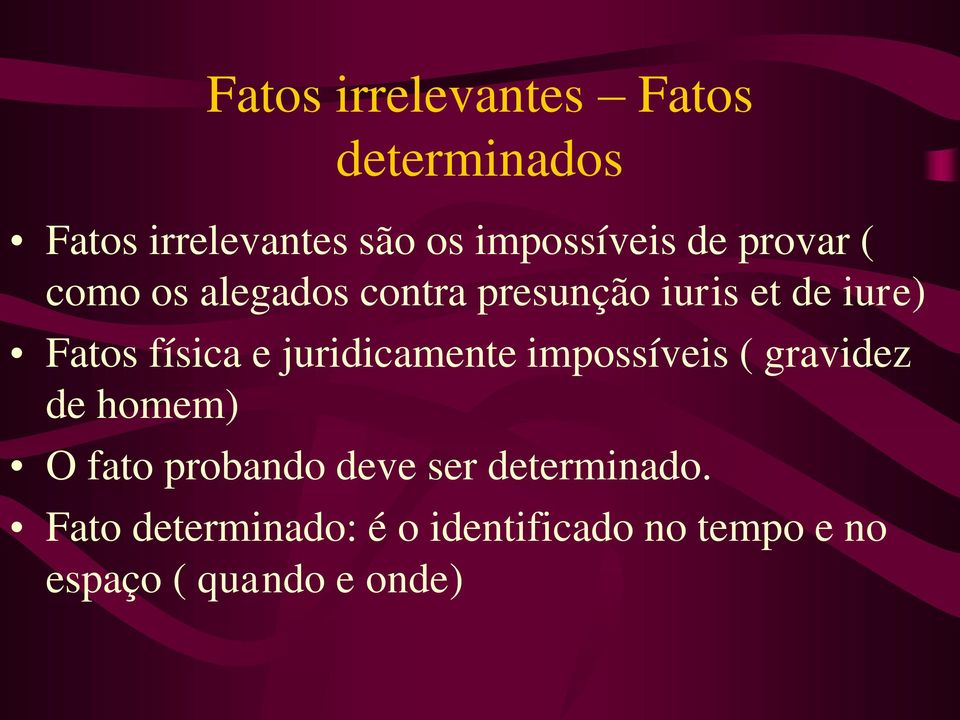 Fatos irrelevantes – Fatos determinados

• Fatos irrelevantes são os impossíveis de provar ( como os alegados contra presunção iuris et de iure)
• Fatos física e juridicamente impossíveis ( gravidez de homem)
• O fato probando deve ser determinado.
• Fato determinado: é o identificado no tempo e no espaço ( quando e onde)